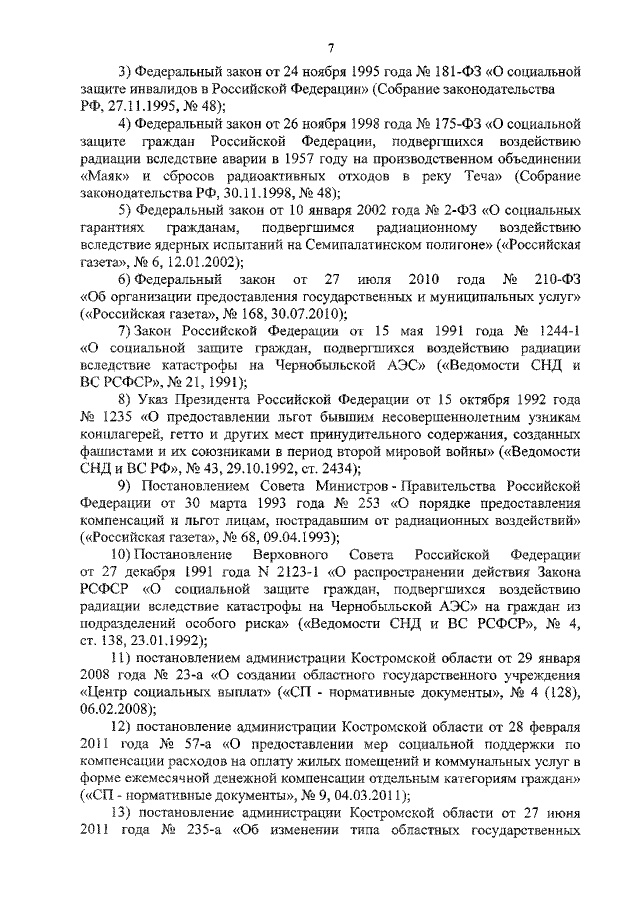 7

3) Федеральный закон от 24 ноября 1995 года № 181-ФЗ «О социальной защите инвалидов в Российской Федерации» (Собрание законодательства РФ, 27.11.1995, № 48);

4) Федеральный закон от 26 ноября 1998 года № 175-ФЗ «О социальной защите граждан Российской Федерации, подвергшихся воздействию радиации вследствие аварии в 1957 году на производственном объединении «Маяк» и сбросов радиоактивных отходов в реку Теча» (Собрание законодательства РФ, 30.11.1998, № 48);

5) Федеральный закон от 10 января 2002 года № 2-ФЗ «О социальных гарантиях гражданам, подвергшимся радиационному воздействию вследствие ядерных испытаний на Семипалатинском полигоне» («Российская газета», № 6, 12.01.2002);

6) Федеральный закон от 27 июля 2010 года № 210-ФЗ «Об организации предоставления государственных и муниципальных услуг» («Российская газета», № 168, 30.07.2010);

7) Закон Российской Федерации от 15 мая 1991 года № 1244-1 «О социальной защите граждан, подвергшихся воздействию радиации вследствие катастрофы на Чернобыльской АЭС» («Ведомости СНД и ВС РСФСР», № 21, 1991);

8) Указ Президента Российской Федерации от 15 октября 1992 года № 1235 «О предоставлении льгот бывшим несовершеннолетним узникам концлагерей, гетто и других мест принудительного содержания, созданных фашистами и их союзниками в период второй мировой войны» («Ведомости СНД и ВС РФ», № 43, 29.10.1992, ст. 2434);

9) Постановлением Совета Министров - Правительства Российской Федерации от 30 марта 1993 года № 253 «О порядке предоставления компенсаций и льгот лицам, пострадавшим от радиационных воздействий» («Российская газета», № 68, 09.04.1993);

10) Постановление Верховного Совета Российской Федерации от 27 декабря 1991 года N 2123-1 «О распространении действия Закона РСФСР «О социальной защите граждан, подвергшихся воздействию радиации вследствие катастрофы на Чернобыльской АЭС» на граждан из подразделений особого риска» («Ведомости СНД и ВС РСФСР», № 4, ст. 138, 23.01.1992);

11) постановлением администрации Костромской области от 29 января 2008 года № 23-а «О создании областного государственного учреждения «Центр социальных выплат» («СП - нормативные документы», № 4 (128), 06.02.2008);

12) постановление администрации Костромской области от 28 февраля 2011 года № 57-а «О предоставлении мер социальной поддержки по компенсации расходов на оплату жилых помещений и коммунальных услуг в форме ежемесячной денежной компенсации отдельным категориям граждан» («СП - нормативные документы», № 9, 04.03.2011);

13) постановление администрации Костромской области от 27 июня 2011 года № 235-а «Об изменении типа областных государственных